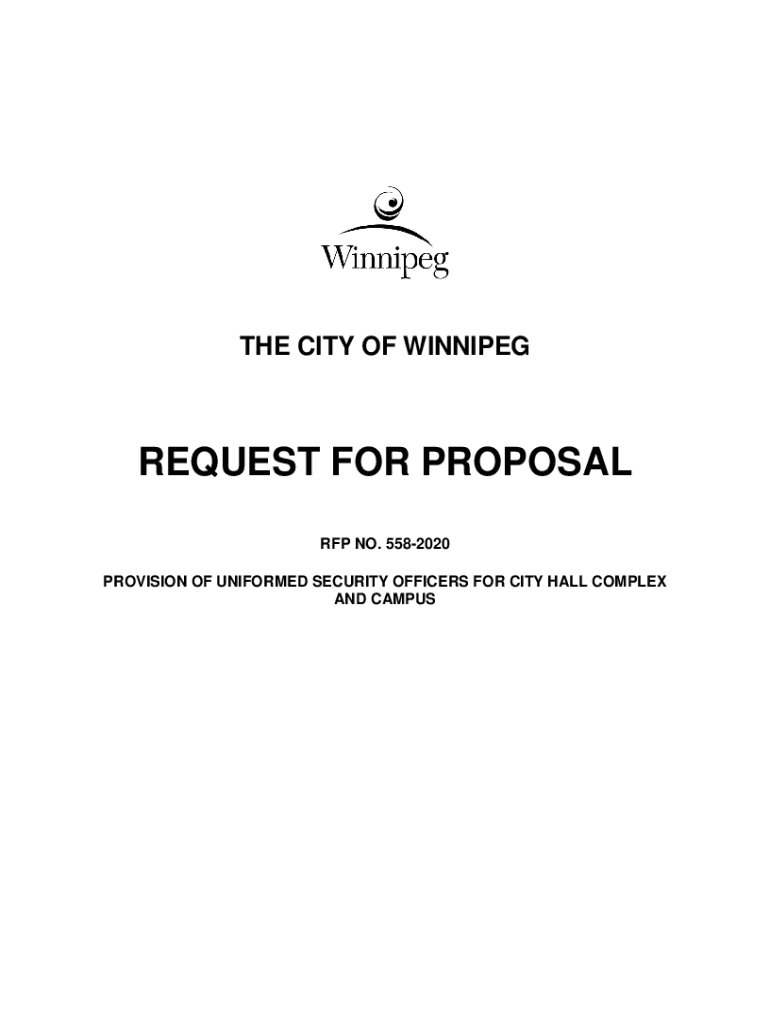 Winnipeg

THE CITY OF WINNIPEG

REQUEST FOR PROPOSAL

RFP NO. 558-2020

PROVISION OF UNIFORMED SECURITY OFFICERS FOR CITY HALL COMPLEX AND CAMPUS